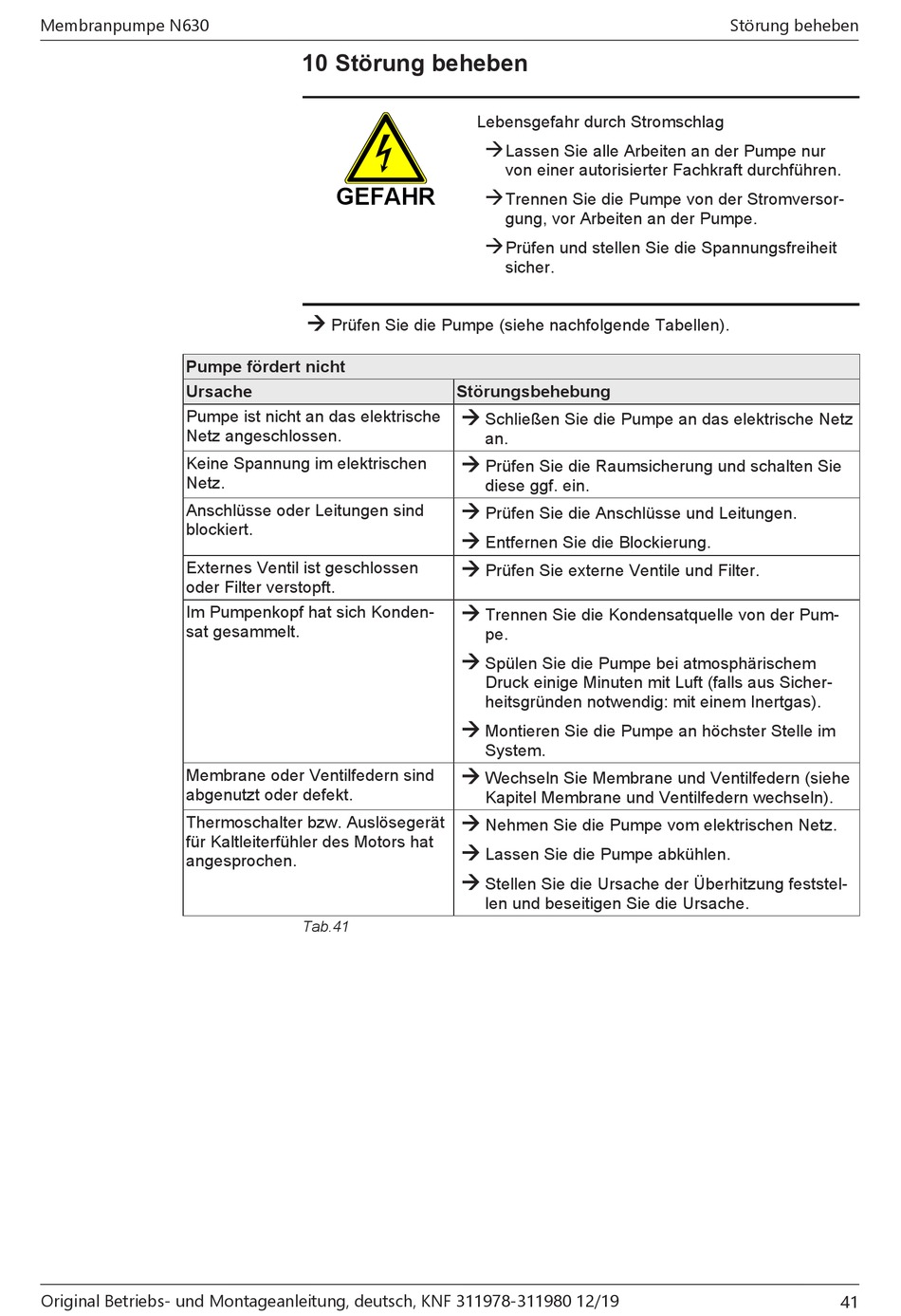 Membranpumpe N630 Störung beheben

10 Störung beheben

GEFAHR

Lebensgefahr durch Stromschlag

→ Lassen Sie alle Arbeiten an der Pumpe nur von einer autorisierter Fachkraft durchführen.

→ Trennen Sie die Pumpe von der Stromversorgung, vor Arbeiten an der Pumpe.

→ Prüfen und stellen Sie die Spannungsfreiheit sicher.

→ Prüfen Sie die Pumpe (siehe nachfolgende Tabellen).

| Pumpe fördert nicht | |
|---|---|
| Ursache | Störungsbehebung |
| Pumpe ist nicht an das elektrische Netz angeschlossen. | → Schließen Sie die Pumpe an das elektrische Netz an. |
| Keine Spannung im elektrischen Netz. | → Prüfen Sie die Raumsicherung und schalten Sie diese ggf. ein. |
| Anschlüsse oder Leitungen sind blockiert. | → Prüfen Sie die Anschlüsse und Leitungen. → Entfernen Sie die Blockierung. |
| Externes Ventil ist geschlossen oder Filter verstopft. | → Prüfen Sie externe Ventile und Filter. |
| Im Pumpenkopf hat sich Kondensat gesammelt. | → Trennen Sie die Kondensatquelle von der Pumpe. → Spülen Sie die Pumpe bei atmosphärischem Druck einige Minuten mit Luft (falls aus Sicherheitsgründen notwendig: mit einem Inertgas). → Montieren Sie die Pumpe an höchster Stelle im System. |
| Membrane oder Ventilfedern sind abgenutzt oder defekt. | → Wechseln Sie Membrane und Ventilfedern (siehe Kapitel Membrane und Ventilfedern wechseln). |
| Thermoschalter bzw. Auslösegerät für Kaltleiterfühler des Motors hat angesprochen. | → Nehmen Sie die Pumpe vom elektrischen Netz. → Lassen Sie die Pumpe abkühlen. → Stellen Sie die Ursache der Überhitzung feststellen und beseitigen Sie die Ursache. |

Tab.41

Original Betriebs- und Montageanleitung, deutsch, KNF 311978-311980 12/19 41